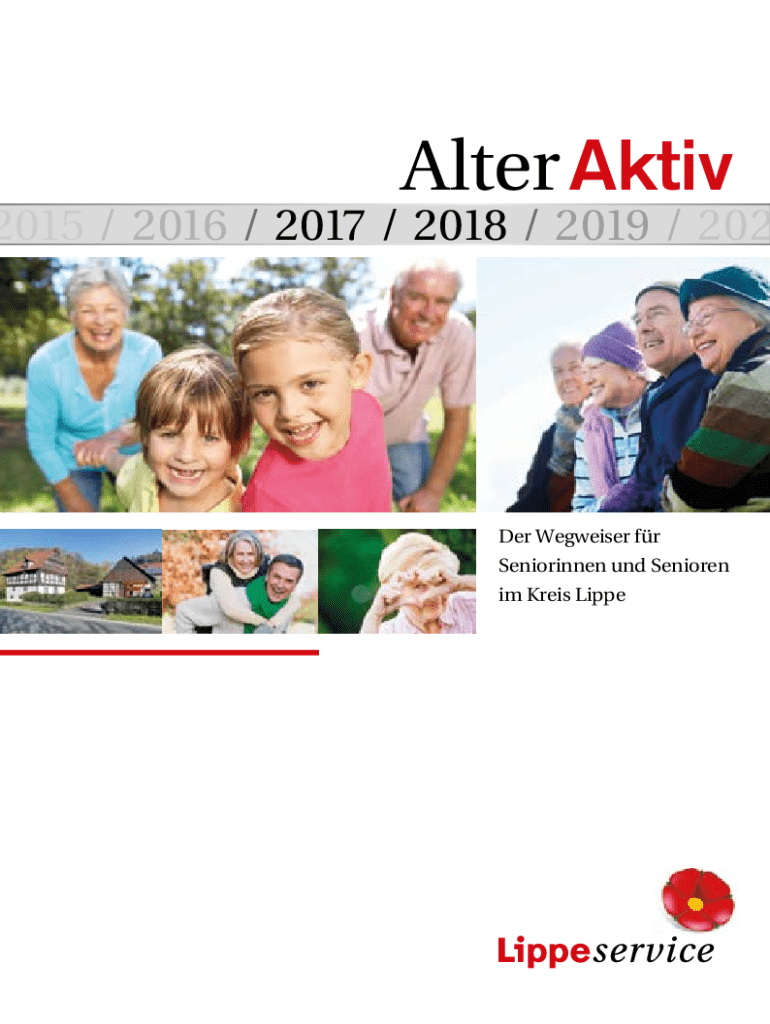 Alter Aktiv

2015 / 2016 / 2017 / 2018 / 2019 / 202

Der Wegweiser für Seniorinnen und Senioren im Kreis Lippe

Lippeservice